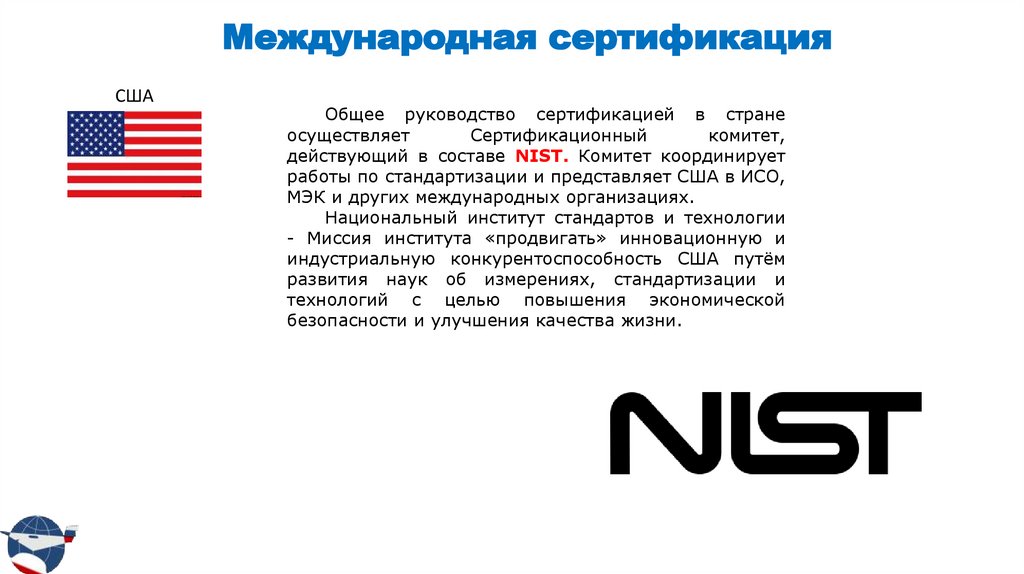 Международная сертификация

США

Общее руководство сертификацией в стране осуществляет Сертификационный комитет, действующий в составе NIST. Комитет координирует работы по стандартизации и представляет США в ИСО, МЭК и других международных организациях.

Национальный институт стандартов и технологии - Миссия института «продвигать» инновационную и индустриальную конкурентоспособность США путём развития наук об измерениях, стандартизации и технологий с целью повышения экономической безопасности и улучшения качества жизни.

NIST